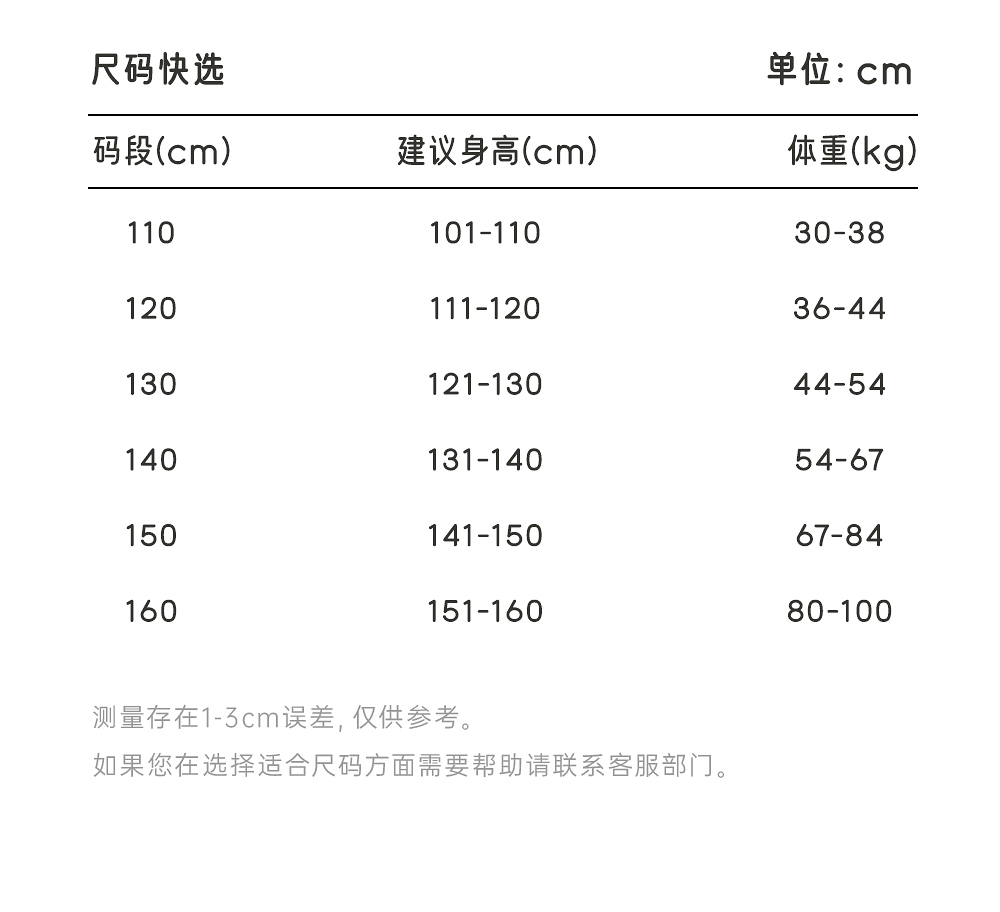 尺码快选 单位: cm

| 码段(cm) | 建议身高(cm) | 体重(kg) |
|---|---|---|
| 110 | 101-110 | 30-38 |
| 120 | 111-120 | 36-44 |
| 130 | 121-130 | 44-54 |
| 140 | 131-140 | 54-67 |
| 150 | 141-150 | 67-84 |
| 160 | 151-160 | 80-100 |

测量存在1-3cm误差, 仅供参考。

如果您在选择适合尺码方面需要帮助请联系客服部门。